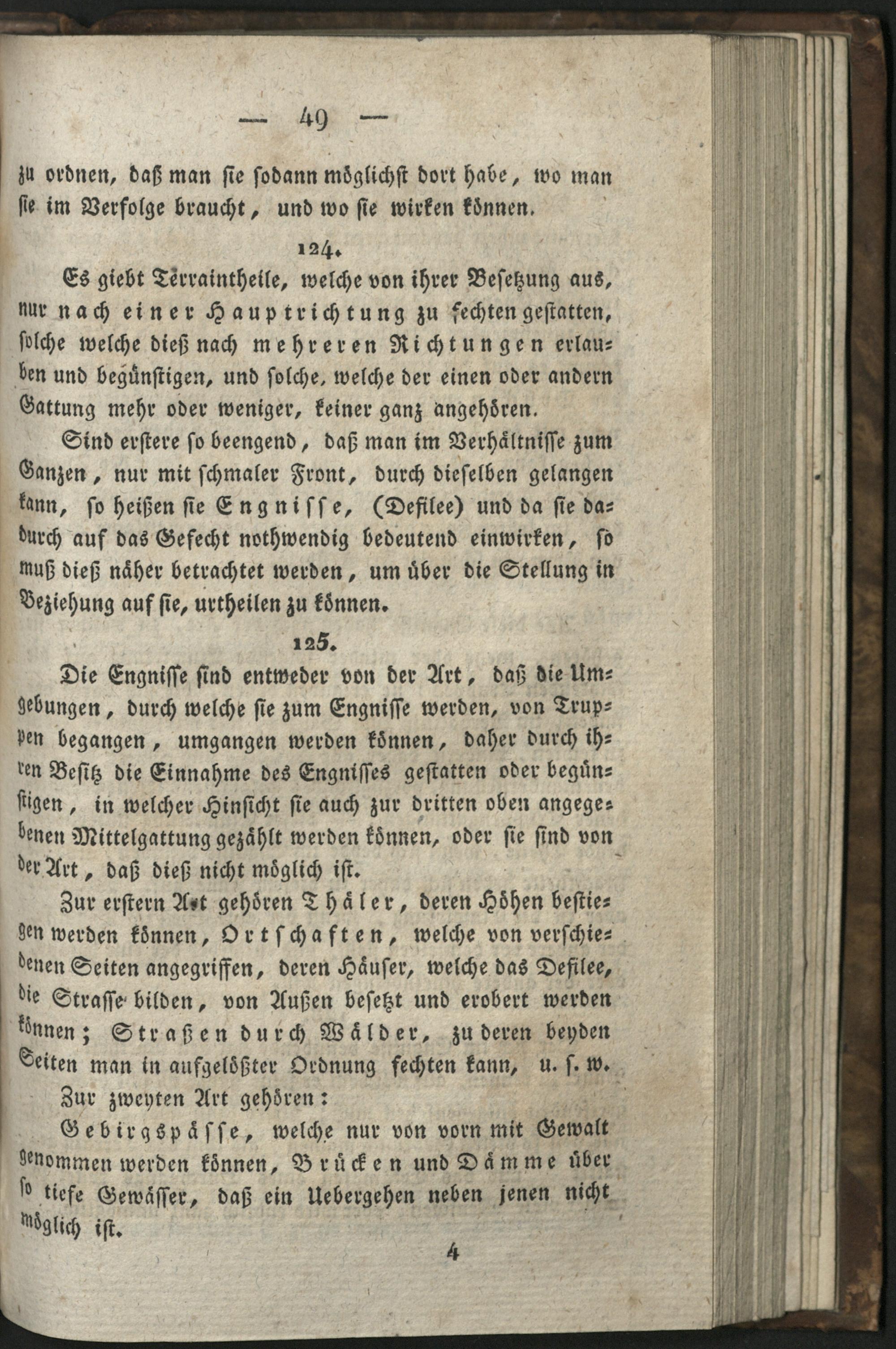 — 49 —

zu ordnen, daß man sie sodann möglichst dort habe, wo man sie im Verfolge braucht, und wo sie wirken können.

124.

Es giebt Terraintheile, welche von ihrer Besetzung aus, nur nach einer Hauptrichtung zu fechten gestatten, solche welche dieß nach mehreren Richtungen erlauben und begünstigen, und solche, welche der einen oder andern Gattung mehr oder weniger, keiner ganz angehören.

Sind erstere so beengend, daß man im Verhältnisse zum Ganzen, nur mit schmaler Front, durch dieselben gelangen kann, so heißen sie Engnisse, (Defilee) und da sie dadurch auf das Gefecht nothwendig bedeutend einwirken, so muß dieß näher betrachtet werden, um über die Stellung in Beziehung auf sie, urtheilen zu können.

125.

Die Engnisse sind entweder von der Art, daß die Umgebungen, durch welche sie zum Engnisse werden, von Truppen begangen, umgangen werden können, daher durch ihren Besitz die Einnahme des Engnisses gestatten oder begünstigen, in welcher Hinsicht sie auch zur dritten oben angegebenen Mittelgattung gezählt werden können, oder sie sind von der Art, daß dieß nicht möglich ist.

Zur erstern Art gehören Thäler, deren Höhen bestiegen werden können, Ortschaften, welche von verschiedenen Seiten angegriffen, deren Häuser, welche das Defilee, die Strasse bilden, von Außen besetzt und erobert werden können; Straßen durch Wälder, zu deren beyden Seiten man in aufgelößter Ordnung fechten kann, u. s. w.

Zur zweyten Art gehören:

Gebirgspässe, welche nur von vorn mit Gewalt genommen werden können, Brücken und Dämme über so tiefe Gewässer, daß ein Uebergehen neben jenen nicht möglich ist.

4